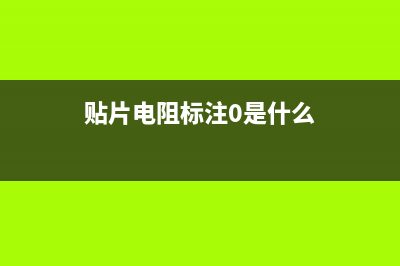 贴片电阻标注0是什么